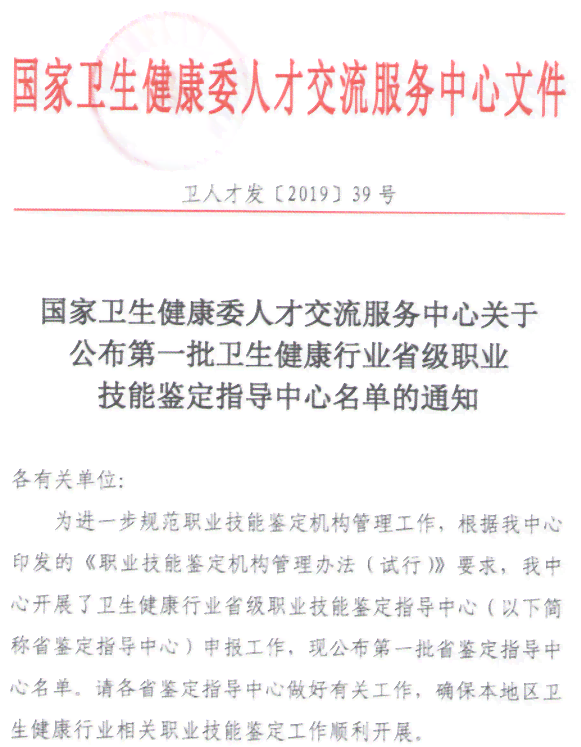 国家卫生健康委人才交流服务中心文件

卫人才发〔2019〕39号

国家卫生健康委人才交流服务中心关于公布第一批卫生健康行业省级职业技能鉴定指导中心名单的通知

各有关单位:

为进一步规范职业技能鉴定机构管理工作，根据我中心印发的《职业技能鉴定机构管理办法（试行）》要求，我中心开展了卫生健康行业省级职业技能鉴定指导中心（以下简称省鉴定指导中心）申报工作，现公布第一批省鉴定指导中心名单。请各省鉴定指导中心做好有关工作，确保本地区卫生健康行业相关职业技能鉴定工作顺利开展。